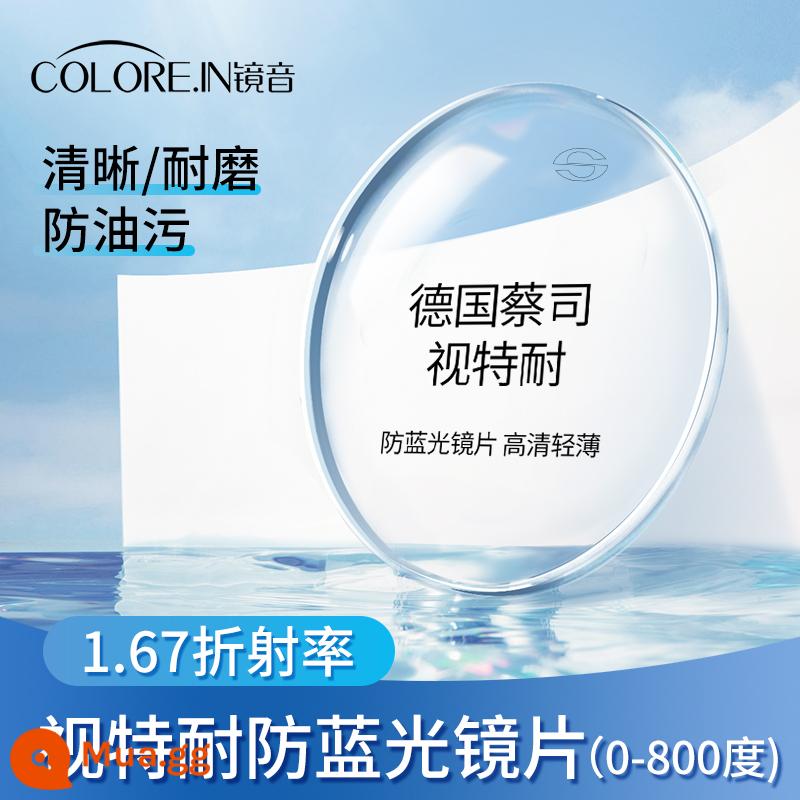 COLORE.IN镜音

清晰/耐磨
防油污

德国蔡司
视特耐

防蓝光镜片 高清轻薄

1.67折射率

视特耐防蓝光镜片(0-800度)

Mua.gg